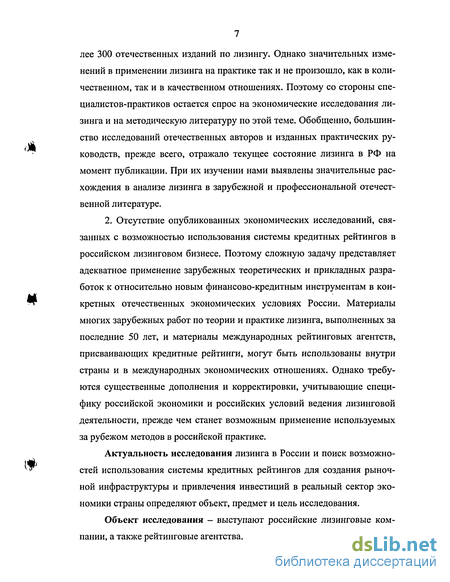 7

лее 300 отечественных изданий по лизингу. Однако значительных изменений в применении лизинга на практике так и не произошло, как в количественном, так и в качественном отношениях. Поэтому со стороны специалистов-практиков остается спрос на экономические исследования лизинга и на методическую литературу по этой теме. Обобщенно, большинство исследований отечественных авторов и изданных практических руководств, прежде всего, отражало текущее состояние лизинга в РФ на момент публикации. При их изучении нами выявлены значительные расхождения в анализе лизинга в зарубежной и профессиональной отечественной литературе.

2. Отсутствие опубликованных экономических исследований, связанных с возможностью использования системы кредитных рейтингов в российском лизинговом бизнесе. Поэтому сложную задачу представляет адекватное применение зарубежных теоретических и прикладных разработок к относительно новым финансово-кредитным инструментам в конкретных отечественных экономических условиях России. Материалы многих зарубежных работ по теории и практике лизинга, выполненных за последние 50 лет, и материалы международных рейтинговых агентств, присваивающих кредитные рейтинги, могут быть использованы внутри страны и в международных экономических отношениях. Однако требуются существенные дополнения и корректировки, учитывающие специфику российской экономики и российских условий ведения лизинговой деятельности, прежде чем станет возможным применение используемых за рубежом методов в российской практике.

Актуальность исследования лизинга в России и поиск возможностей использования системы кредитных рейтингов для создания рыночной инфраструктуры и привлечения инвестиций в реальный сектор экономики страны определяют объект, предмет и цель исследования.

Объект исследования – выступают российские лизинговые компании, а также рейтинговые агентства.

dsLib.net
библиотека диссертаций